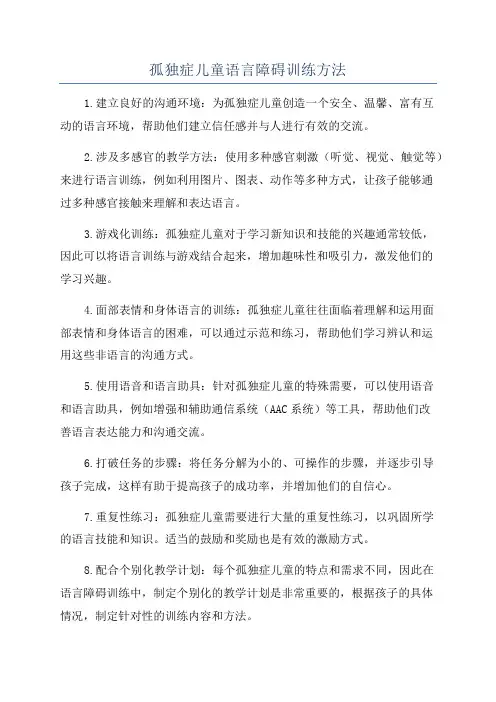 孤独症儿童语言障碍训练方法

1.建立良好的沟通环境：为孤独症儿童创造一个安全、温馨、富有互动的语言环境，帮助他们建立信任感并与人进行有效的交流。

2.涉及多感官的教学方法：使用多种感官刺激（听觉、视觉、触觉等）来进行语言训练，例如利用图片、图表、动作等多种方式，让孩子能够通过多种感官接触来理解和表达语言。

3.游戏化训练：孤独症儿童对于学习新知识和技能的兴趣通常较低，因此可以将语言训练与游戏结合起来，增加趣味性和吸引力，激发他们的学习兴趣。

4.面部表情和身体语言的训练：孤独症儿童往往面临着理解和运用面部表情和身体语言的困难，可以通过示范和练习，帮助他们学习辨认和运用这些非语言的沟通方式。

5.使用语音和语言助具：针对孤独症儿童的特殊需要，可以使用语音和语言助具，例如增强和辅助通信系统（AAC系统）等工具，帮助他们改善语言表达能力和沟通交流。

6.打破任务的步骤：将任务分解为小的、可操作的步骤，并逐步引导孩子完成，这样有助于提高孩子的成功率，并增加他们的自信心。

7.重复性练习：孤独症儿童需要进行大量的重复性练习，以巩固所学的语言技能和知识。适当的鼓励和奖励也是有效的激励方式。

8.配合个别化教学计划：每个孤独症儿童的特点和需求不同，因此在语言障碍训练中，制定个别化的教学计划是非常重要的，根据孩子的具体情况，制定针对性的训练内容和方法。